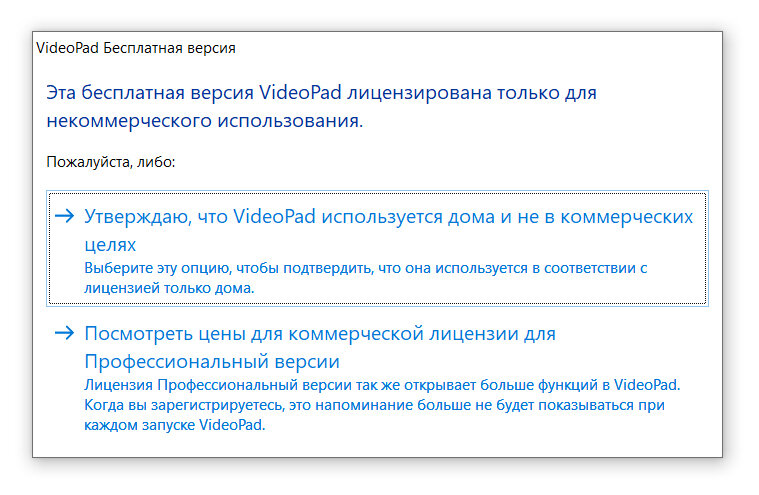 VideoPad Бесплатная версия

Эта бесплатная версия VideoPad лицензирована только для некоммерческого использования.

Пожалуйста, либо:

→ Утверждаю, что VideoPad используется дома и не в коммерческих целях
Выберите эту опцию, чтобы подтвердить, что она используется в соответствии с лицензией только дома.

→ Посмотреть цены для коммерческой лицензии для Профессиональный версии
Лицензия Профессиональный версии так же открывает больше функций в VideoPad. Когда вы зарегистрируетесь, это напоминание больше не будет показываться при каждом запуске VideoPad.